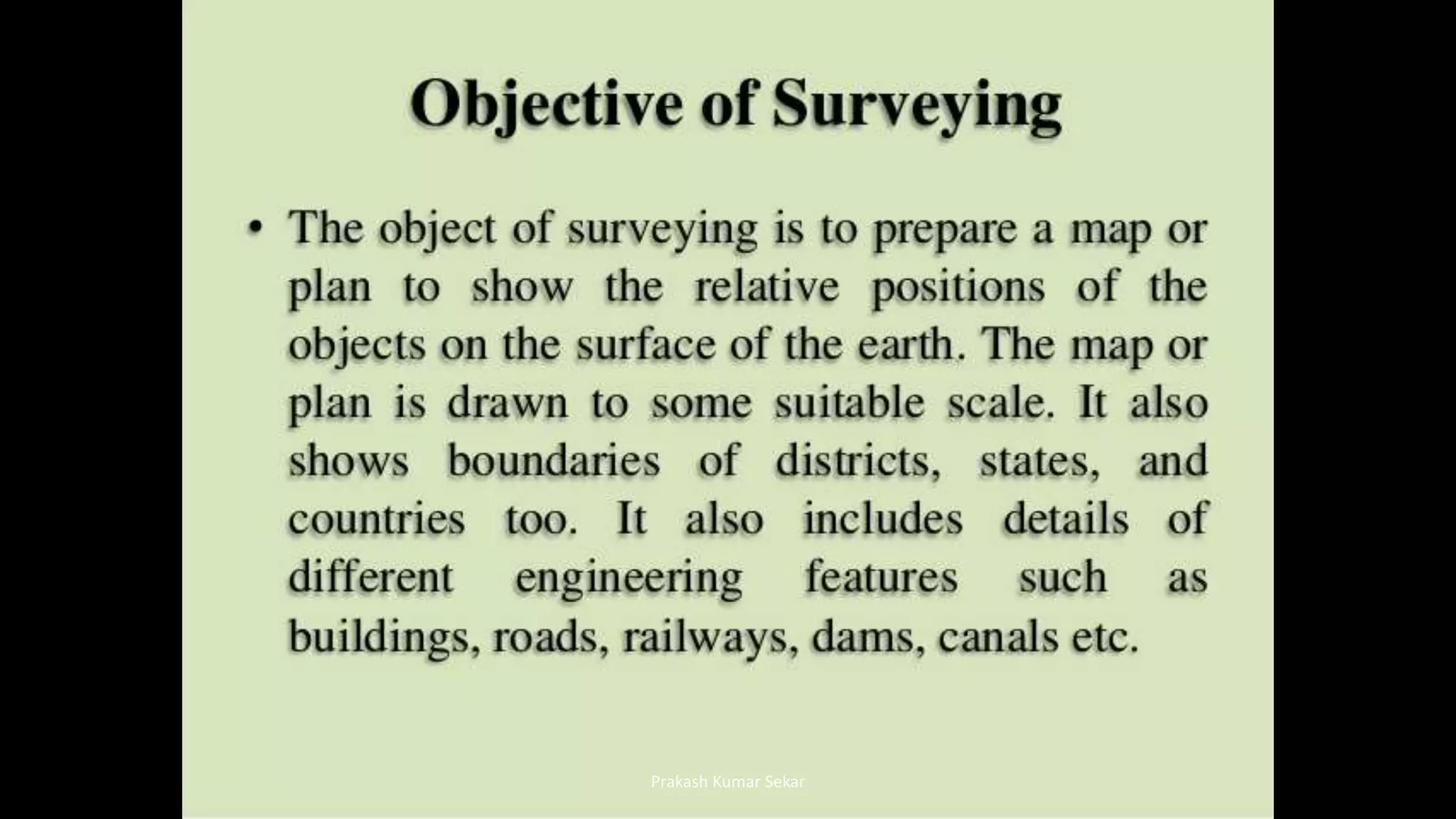 Objective of Surveying

• The object of surveying is to prepare a map or plan to show the relative positions of the objects on the surface of the earth. The map or plan is drawn to some suitable scale. It also shows boundaries of districts, states, and countries too. It also includes details of different engineering features such as buildings, roads, railways, dams, canals etc.

Prakash Kumar Sekar